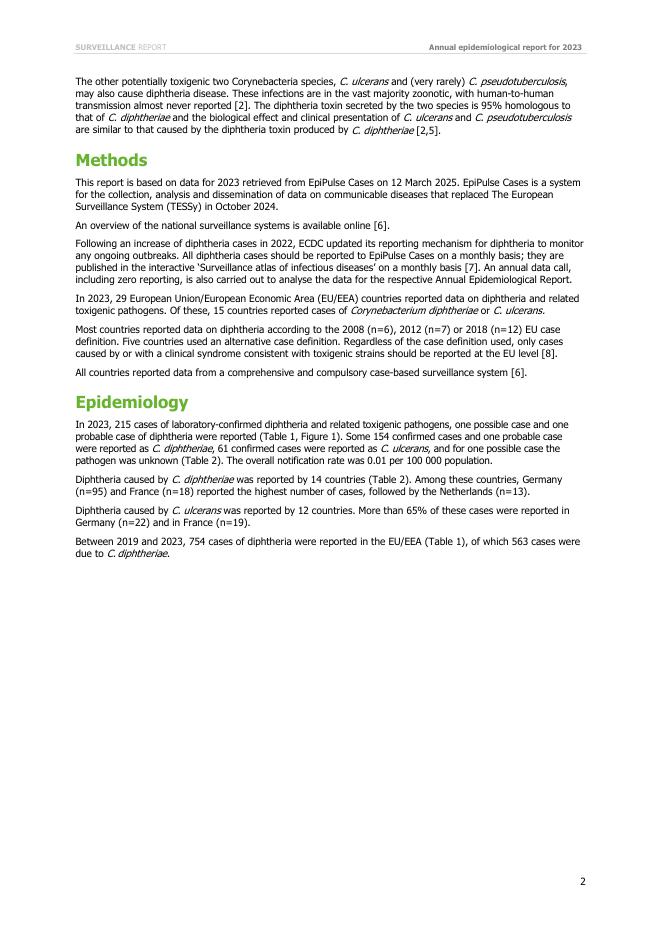 SURVEILLANCE REPORT

Annual epidemiological report for 2023

The other potentially toxigenic two Corynebacteria species, C. ulcerans and (very rarely) C. pseudotuberculosis, may also cause diphtheria disease. These infections are in the vast majority zoonotic, with human-to-human transmission almost never reported [2]. The diphtheria toxin secreted by the two species is 95% homologous to that of C. diphtheriae and the biological effect and clinical presentation of C. ulcerans and C. pseudotuberculosis are similar to that caused by the diphtheria toxin produced by C. diphtheriae [2,5].

Methods

This report is based on data for 2023 retrieved from EpiPulse Cases on 12 March 2025. EpiPulse Cases is a system for the collection, analysis and dissemination of data on communicable diseases that replaced The European Surveillance System (TESSy) in October 2024.

An overview of the national surveillance systems is available online [6].

Following an increase of diphtheria cases in 2022, ECDC updated its reporting mechanism for diphtheria to monitor any ongoing outbreaks. All diphtheria cases should be reported to EpiPulse Cases on a monthly basis; they are published in the interactive 'Surveillance atlas of infectious diseases' on a monthly basis [7]. An annual data call, including zero reporting, is also carried out to analyse the data for the respective Annual Epidemiological Report.

In 2023, 29 European Union/European Economic Area (EU/EEA) countries reported data on diphtheria and related toxigenic pathogens. Of these, 15 countries reported cases of Corynebacterium diphtheriae or C. ulcerans.

Most countries reported data on diphtheria according to the 2008 (n=6), 2012 (n=7) or 2018 (n=12) EU case definition. Five countries used an alternative case definition. Regardless of the case definition used, only cases caused by or with a clinical syndrome consistent with toxigenic strains should be reported at the EU level [8].

All countries reported data from a comprehensive and compulsory case-based surveillance system [6].

Epidemiology

In 2023, 215 cases of laboratory-confirmed diphtheria and related toxigenic pathogens, one possible case and one probable case of diphtheria were reported (Table 1, Figure 1). Some 154 confirmed cases and one probable case were reported as C. diphtheriae, 61 confirmed cases were reported as C. ulcerans, and for one possible case the pathogen was unknown (Table 2). The overall notification rate was 0.01 per 100 000 population.

Diphtheria caused by C. diphtheriae was reported by 14 countries (Table 2). Among these countries, Germany (n=95) and France (n=18) reported the highest number of cases, followed by the Netherlands (n=13).

Diphtheria caused by C. ulcerans was reported by 12 countries. More than 65% of these cases were reported in Germany (n=22) and in France (n=19).

Between 2019 and 2023, 754 cases of diphtheria were reported in the EU/EEA (Table 1), of which 563 cases were due to C. diphtheriae.

2